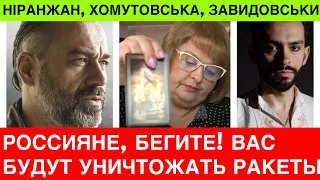 НІРАНЖАН, ХОМУТОВСЬКА, ЗАВИДОВСЬКИ

РОССИЯНЕ, БЕГИТЕ! ВАС БУДУТ УНИЧТОЖАТЬ РАКЕТЫ